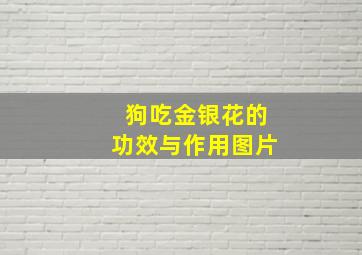 狗吃金银花的
功效与作用图片